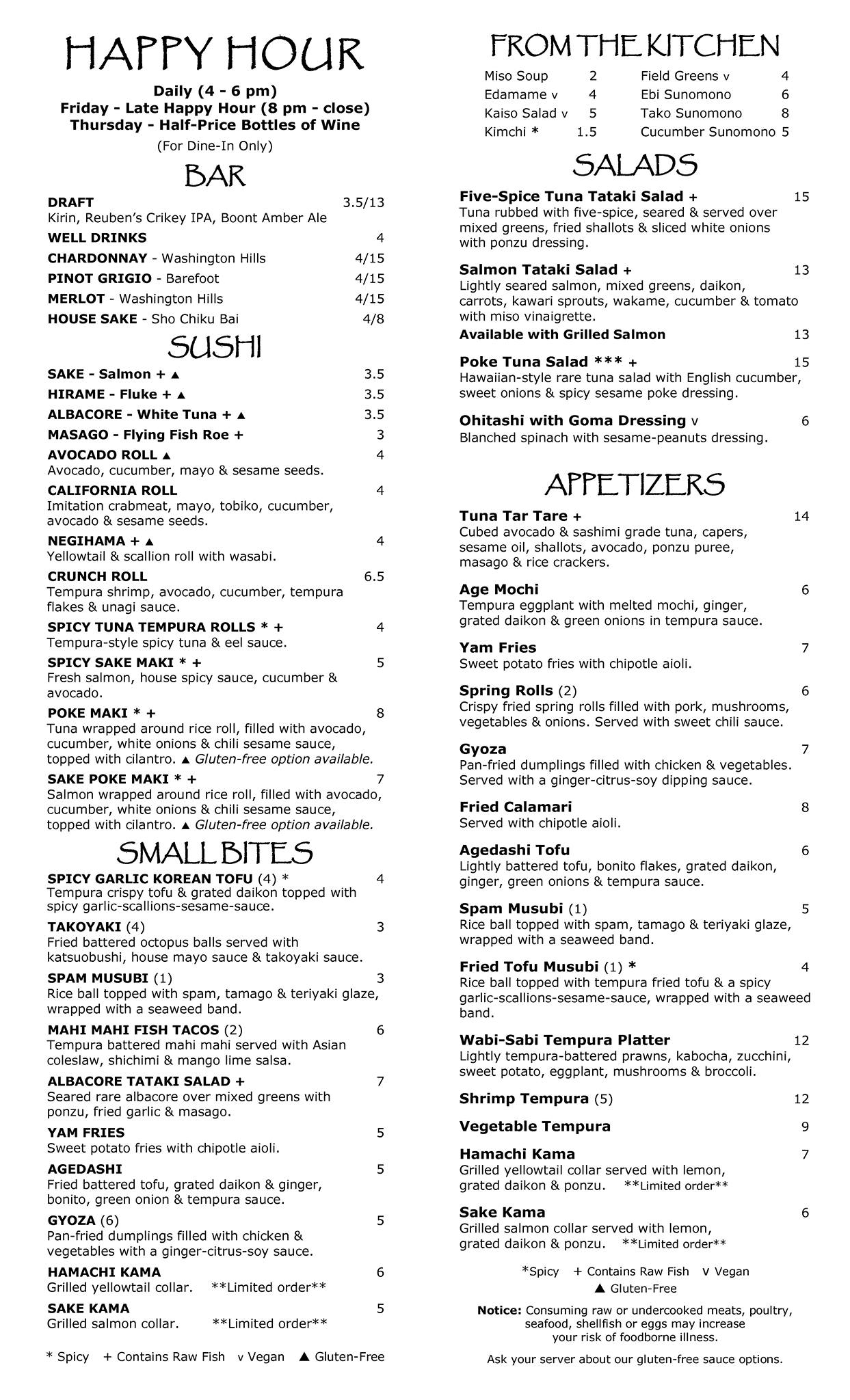 HAPPY HOUR

Daily (4 - 6 pm)
Friday - Late Happy Hour (8 pm - close)
Thursday - Half-Price Bottles of Wine
(For Dine-In Only)

BAR

DRAFT 3.5/13
Kirin, Reuben's Crikey IPA, Boont Amber Ale
WELL DRINKS 4
CHARDONNAY - Washington Hills 4/15
PINOT GRIGIO - Barefoot 4/15
MERLOT - Washington Hills 4/15
HOUSE SAKE - Sho Chiku Bai 4/8

SUSHI

SAKE - Salmon + ▲ 3.5
HIRAME - Fluke + ▲ 3.5
ALBACORE - White Tuna + ▲ 3.5
MASAGO - Flying Fish Roe + 3
AVOCADO ROLL ▲ 4
Avocado, cucumber, mayo & sesame seeds.
CALIFORNIA ROLL 4
Imitation crabmeat, mayo, tobiko, cucumber, avocado & sesame seeds.
NEGIHAMA + ▲ 4
Yellowtail & scallion roll with wasabi.
CRUNCH ROLL 6.5
Tempura shrimp, avocado, cucumber, tempura flakes & unagi sauce.
SPICY TUNA TEMPURA ROLLS * + 4
Tempura-style spicy tuna & eel sauce.
SPICY SAKE MAKI * + 5
Fresh salmon, house spicy sauce, cucumber & avocado.
POKE MAKI * + 8
Tuna wrapped around rice roll, filled with avocado, cucumber, white onions & chili sesame sauce, topped with cilantro. ▲ Gluten-free option available.
SAKE POKE MAKI * + 7
Salmon wrapped around rice roll, filled with avocado, cucumber, white onions & chili sesame sauce, topped with cilantro. ▲ Gluten-free option available.

SMALL BITES

SPICY GARLIC KOREAN TOFU (4) * 4
Tempura crispy tofu & grated daikon topped with spicy garlic-scallions-sesame-sauce.
TAKOYAKI (4) 3
Fried battered octopus balls served with katsuobushi, house mayo sauce & takoyaki sauce.
SPAM MUSUBI (1) 3
Rice ball topped with spam, tamago & teriyaki glaze, wrapped with a seaweed band.
MAHI MAHI FISH TACOS (2) 6
Tempura battered mahi mahi served with Asian coleslaw, shichimi & mango lime salsa.
ALBACORE TATAKI SALAD + 7
Seared rare albacore over mixed greens with ponzu, fried garlic & masago.
YAM FRIES 5
Sweet potato fries with chipotle aioli.
AGEDASHI 5
Fried battered tofu, grated daikon & ginger, bonito, green onion & tempura sauce.
GYOZA (6) 5
Pan-fried dumplings filled with chicken & vegetables with a ginger-citrus-soy sauce.
HAMACHI KAMA 6
Grilled yellowtail collar. **Limited order**
SAKE KAMA 5
Grilled salmon collar. **Limited order**

* Spicy + Contains Raw Fish v Vegan ▲ Gluten-Free

FROM THE KITCHEN

Miso Soup 2
Edamame v 4
Kaiso Salad v 5
Kimchi * 1.5
Field Greens v 4
Ebi Sunomono 6
Tako Sunomono 8
Cucumber Sunomono 5

SALADS

Five-Spice Tuna Tataki Salad + 15
Tuna rubbed with five-spice, seared & served over mixed greens, fried shallots & sliced white onions with ponzu dressing.
Salmon Tataki Salad + 13
Lightly seared salmon, mixed greens, daikon, carrots, kawari sprouts, wakame, cucumber & tomato with miso vinaigrette.
Available with Grilled Salmon 13
Poke Tuna Salad *** + 15
Hawaiian-style rare tuna salad with English cucumber, sweet onions & spicy sesame poke dressing.
Ohitashi with Goma Dressing v 6
Blanched spinach with sesame-peanuts dressing.

APPETIZERS

Tuna Tar Tare + 14
Cubed avocado & sashimi grade tuna, capers, sesame oil, shallots, avocado, ponzu puree, masago & rice crackers.
Age Mochi 6
Tempura eggplant with melted mochi, ginger, grated daikon & green onions in tempura sauce.
Yam Fries 7
Sweet potato fries with chipotle aioli.
Spring Rolls (2) 6
Crispy fried spring rolls filled with pork, mushrooms, vegetables & onions. Served with sweet chili sauce.
Gyoza 7
Pan-fried dumplings filled with chicken & vegetables. Served with a ginger-citrus-soy dipping sauce.
Fried Calamari 8
Served with chipotle aioli.
Agedashi Tofu 6
Lightly battered tofu, bonito flakes, grated daikon, ginger, green onions & tempura sauce.
Spam Musubi (1) 5
Rice ball topped with spam, tamago & teriyaki glaze, wrapped with a seaweed band.
Fried Tofu Musubi (1) * 4
Rice ball topped with tempura fried tofu & a spicy garlic-scallions-sesame-sauce, wrapped with a seaweed band.
Wabi-Sabi Tempura Platter 12
Lightly tempura-battered prawns, kabocha, zucchini, sweet potato, eggplant, mushrooms & broccoli.
Shrimp Tempura (5) 12
Vegetable Tempura 9
Hamachi Kama 7
Grilled yellowtail collar served with lemon, grated daikon & ponzu. **Limited order**
Sake Kama 6
Grilled salmon collar served with lemon, grated daikon & ponzu. **Limited order**

*Spicy + Contains Raw Fish v Vegan
▲ Gluten-Free

Notice: Consuming raw or undercooked meats, poultry, seafood, shellfish or eggs may increase your risk of foodborne illness.

Ask your server about our gluten-free sauce options.